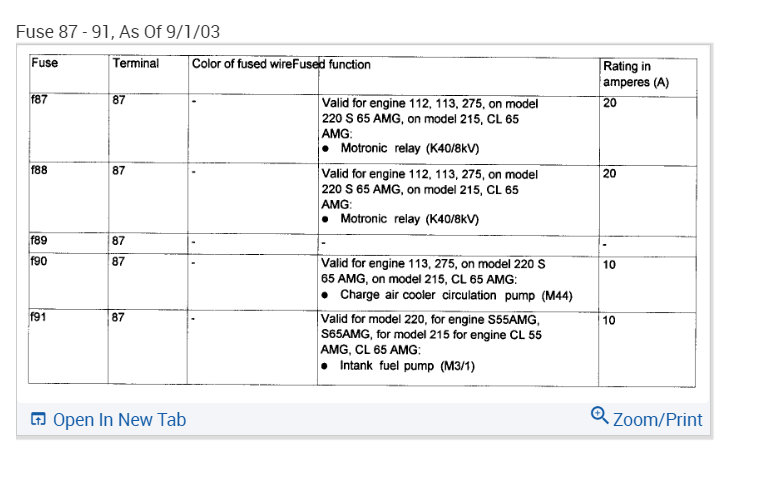 Fuse 87 - 91, As Of 9/1/03

| Fuse | Terminal | Color of fused wire | Fused function | Rating in amperes (A) |
|---|---|---|---|---|
| f87 | 87 | - | Valid for engine 112, 113, 275, on model 220 S 65 AMG, on model 215, CL 65 AMG: • Motronic relay (K40/8kV) | 20 |
| f88 | 87 | - | Valid for engine 112, 113, 275, on model 220 S 65 AMG, on model 215, CL 65 AMG: • Motronic relay (K40/8kV) | 20 |
| f89 | 87 | - | - | - |
| f90 | 87 | - | Valid for engine 113, 275, on model 220 S 65 AMG, on model 215, CL 65 AMG: • Charge air cooler circulation pump (M44) | 10 |
| f91 | 87 | - | Valid for model 220, for engine S55AMG, S65AMG, for model 215 for engine CL 55 AMG, CL 65 AMG: • Intank fuel pump (M3/1) | 10 |

Open In New Tab

Zoom/Print